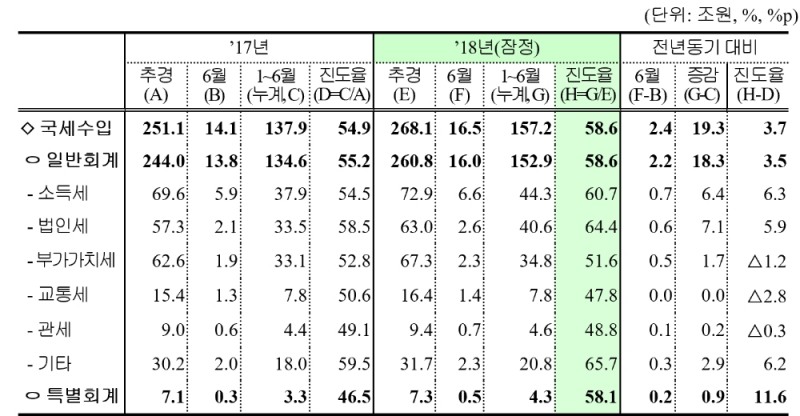 (단위: 조원, %, %p)

| | '17년 | | | | '18년(잠정) | | | | 전년동기 대비 | | |
|---|---|---|---|---|---|---|---|---|---|---|---|
| | 추경 (A) | 6월 (B) | 1~6월 (누계, C) | 진도율 (D=C/A) | 추경 (E) | 6월 (F) | 1~6월 (누계, G) | 진도율 (H=G/E) | 6월 (F-B) | 증감 (G-C) | 진도율 (H-D) |
| ◇ 국세수입 | 251.1 | 14.1 | 137.9 | 54.9 | 268.1 | 16.5 | 157.2 | 58.6 | 2.4 | 19.3 | 3.7 |
| ○ 일반회계 | 244.0 | 13.8 | 134.6 | 55.2 | 260.8 | 16.0 | 152.9 | 58.6 | 2.2 | 18.3 | 3.5 |
| - 소득세 | 69.6 | 5.9 | 37.9 | 54.5 | 72.9 | 6.6 | 44.3 | 60.7 | 0.7 | 6.4 | 6.3 |
| - 법인세 | 57.3 | 2.1 | 33.5 | 58.5 | 63.0 | 2.6 | 40.6 | 64.4 | 0.6 | 7.1 | 5.9 |
| - 부가가치세 | 62.6 | 1.9 | 33.1 | 52.8 | 67.3 | 2.3 | 34.8 | 51.6 | 0.5 | 1.7 | △1.2 |
| - 교통세 | 15.4 | 1.3 | 7.8 | 50.6 | 16.4 | 1.4 | 7.8 | 47.8 | 0.0 | 0.0 | △2.8 |
| - 관세 | 9.0 | 0.6 | 4.4 | 49.1 | 9.4 | 0.7 | 4.6 | 48.8 | 0.1 | 0.2 | △0.3 |
| - 기타 | 30.2 | 2.0 | 18.0 | 59.5 | 31.7 | 2.3 | 20.8 | 65.7 | 0.3 | 2.9 | 6.2 |
| ○ 특별회계 | 7.1 | 0.3 | 3.3 | 46.5 | 7.3 | 0.5 | 4.3 | 58.1 | 0.2 | 0.9 | 11.6 |